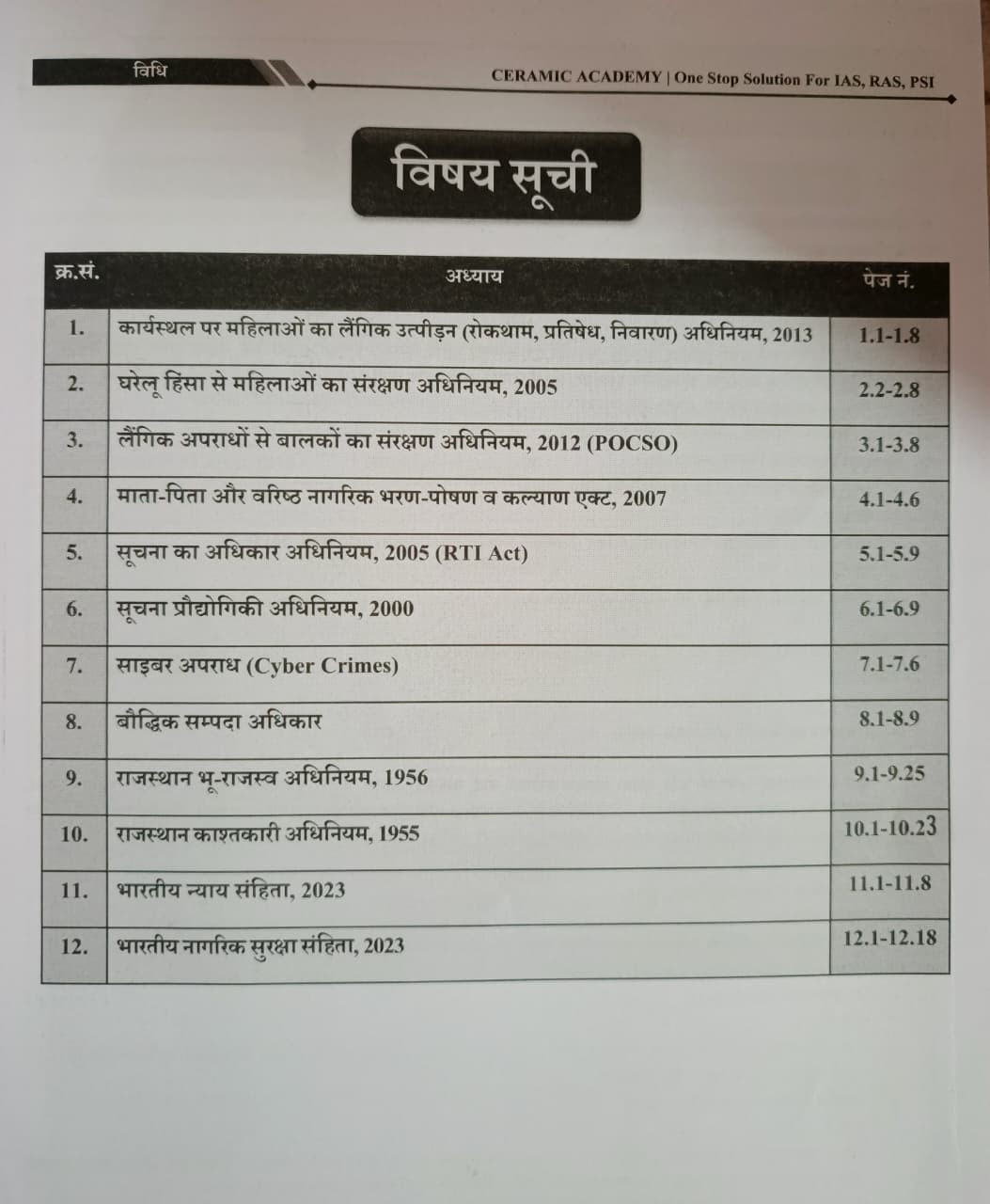 विधि

CERAMIC ACADEMY | One Stop Solution For IAS, RAS, PSI

विषय सूची

| क्र.सं. | अध्याय | पेज नं. |
|---|---|---|
| 1. | कार्यस्थल पर महिलाओं का लैंगिक उत्पीड़न (रोकथाम, प्रतिषेध, निवारण) अधिनियम, 2013 | 1.1-1.8 |
| 2. | घरेलू हिंसा से महिलाओं का संरक्षण अधिनियम, 2005 | 2.2-2.8 |
| 3. | लैंगिक अपराधों से बालकों का संरक्षण अधिनियम, 2012 (POCSO) | 3.1-3.8 |
| 4. | माता-पिता और वरिष्ठ नागरिक भरण-पोषण व कल्याण एक्ट, 2007 | 4.1-4.6 |
| 5. | सूचना का अधिकार अधिनियम, 2005 (RTI Act) | 5.1-5.9 |
| 6. | सूचना प्रौद्योगिकी अधिनियम, 2000 | 6.1-6.9 |
| 7. | साइबर अपराध (Cyber Crimes) | 7.1-7.6 |
| 8. | बौद्धिक सम्पदा अधिकार | 8.1-8.9 |
| 9. | राजस्थान भू-राजस्व अधिनियम, 1956 | 9.1-9.25 |
| 10. | राजस्थान काश्तकारी अधिनियम, 1955 | 10.1-10.23 |
| 11. | भारतीय न्याय संहिता, 2023 | 11.1-11.8 |
| 12. | भारतीय नागरिक सुरक्षा संहिता, 2023 | 12.1-12.18 |